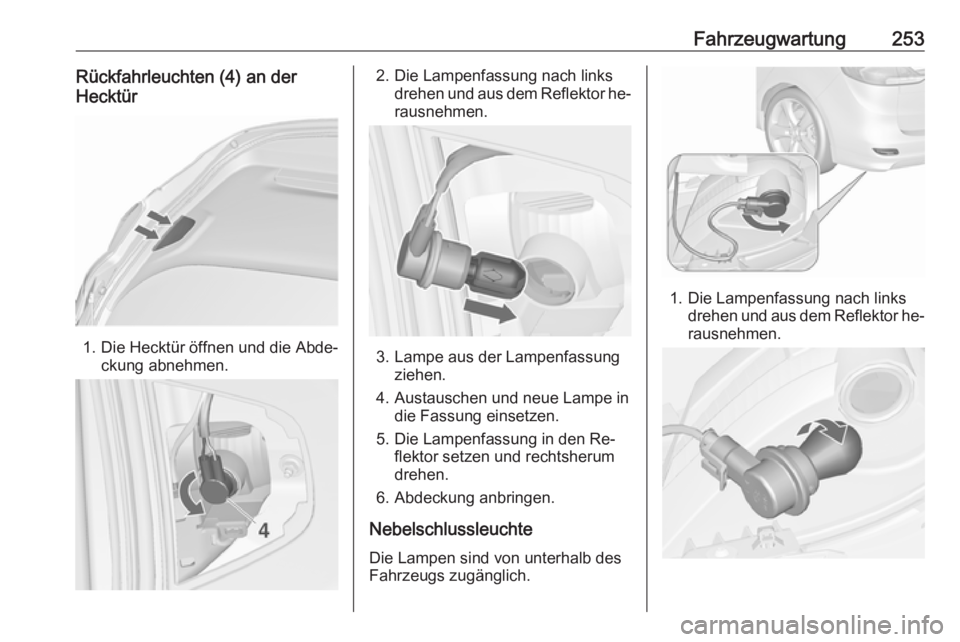 Fahrzeugwartung 253

Rückfahrleuchten (4) an der Hecktür

1. Die Hecktür öffnen und die Abdeckung abnehmen.

4

2. Die Lampenfassung nach links drehen und aus dem Reflektor herausnehmen.

3. Lampe aus der Lampenfassung ziehen.

4. Austauschen und neue Lampe in die Fassung einsetzen.

5. Die Lampenfassung in den Reflektor setzen und rechtsherum drehen.

6. Abdeckung anbringen.

Nebelschlussleuchte

Die Lampen sind von unterhalb des Fahrzeugs zugänglich.

1. Die Lampenfassung nach links drehen und aus dem Reflektor herausnehmen.

carmanualsonline.info